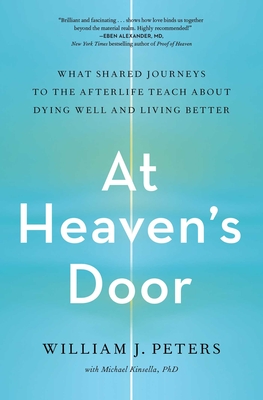 "Brilliant and fascinating . . . shows how love binds us together beyond the material realm. Highly recommended!"
—EBEN ALEXANDER, MD,
New York Times bestselling author of Proof of Heaven

WHAT SHARED JOURNEYS TO THE AFTERLIFE TEACH ABOUT DYING WELL AND LIVING BETTER

At Heaven's Door

WILLIAM J. PETERS

with Michael Kinsella, PhD